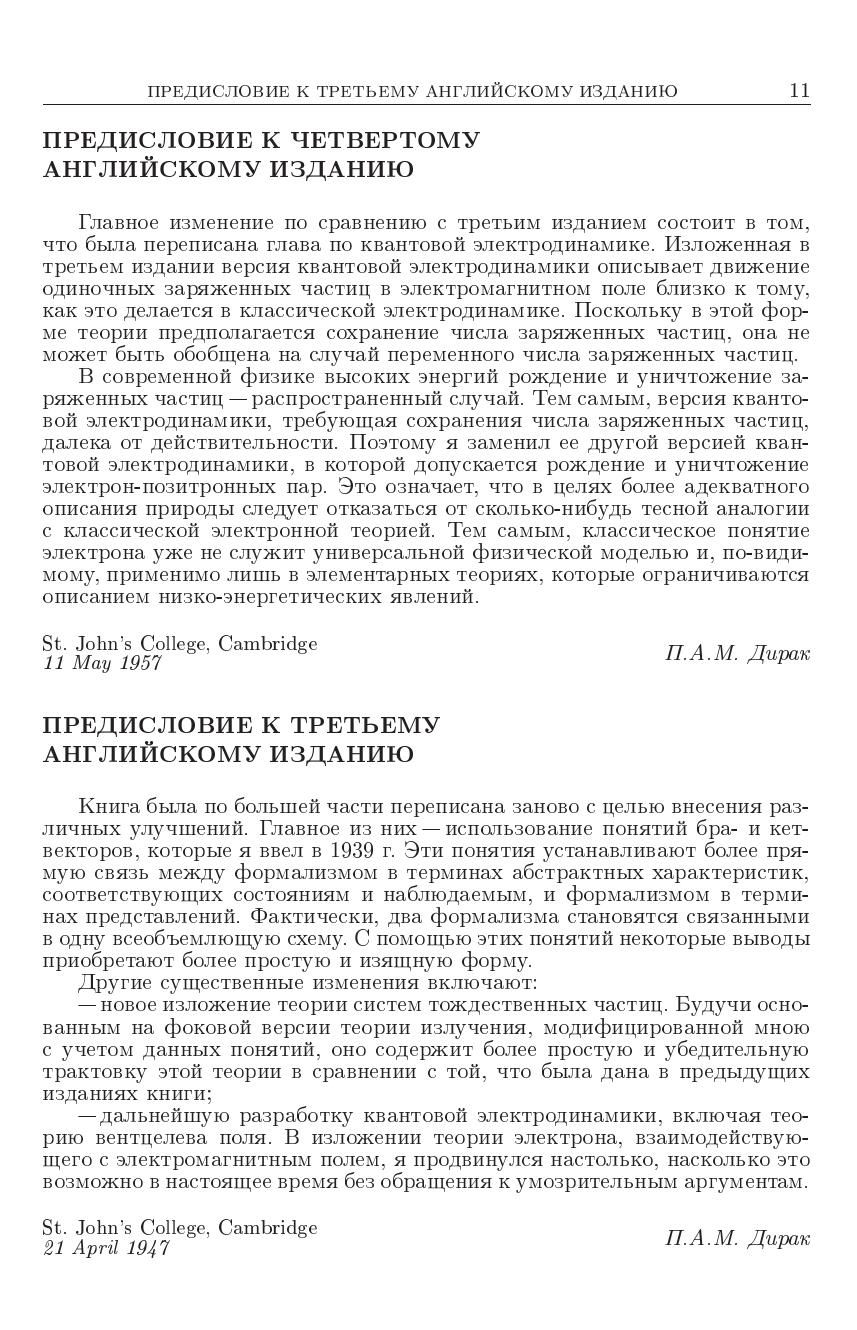 ПРЕДИСЛОВИЕ К ТРЕТЬЕМУ АНГЛИЙСКОМУ ИЗДАНИЮ 11

ПРЕДИСЛОВИЕ К ЧЕТВЕРТОМУ АНГЛИЙСКОМУ ИЗДАНИЮ

Главное изменение по сравнению с третьим изданием состоит в том, что была переписана глава по квантовой электродинамике. Изложенная в третьем издании версия квантовой электродинамики описывает движение одиночных заряженных частиц в электромагнитном поле близко к тому, как это делается в классической электродинамике. Поскольку в этой форме теории предполагается сохранение числа заряженных частиц, она не может быть обобщена на случай переменного числа заряженных частиц.

В современной физике высоких энергий рождение и уничтожение заряженных частиц — распространенный случай. Тем самым, версия квантовой электродинамики, требующая сохранения числа заряженных частиц, далека от действительности. Поэтому я заменил ее другой версией квантовой электродинамики, в которой допускается рождение и уничтожение электрон-позитронных пар. Это означает, что в целях более адекватного описания природы следует отказаться от сколько-нибудь тесной аналогии с классической электронной теорией. Тем самым, классическое понятие электрона уже не служит универсальной физической моделью и, по-видимому, применимо лишь в элементарных теориях, которые ограничиваются описанием низко-энергетических явлений.

St. John's College, Cambridge
11 May 1957
П.А.М. Дирак

ПРЕДИСЛОВИЕ К ТРЕТЬЕМУ АНГЛИЙСКОМУ ИЗДАНИЮ

Книга была по большей части переписана заново с целью внесения различных улучшений. Главное из них — использование понятий бра- и кет-векторов, которые я ввел в 1939 г. Эти понятия устанавливают более прямую связь между формализмом в терминах абстрактных характеристик, соответствующих состояниям и наблюдаемым, и формализмом в терминах представлений. Фактически, два формализма становятся связанными в одну всеобъемлющую схему. С помощью этих понятий некоторые выводы приобретают более простую и изящную форму.

Другие существенные изменения включают:

— новое изложение теории систем тождественных частиц. Будучи основанным на фоковой версии теории излучения, модифицированной мною с учетом данных понятий, оно содержит более простую и убедительную трактовку этой теории в сравнении с той, что была дана в предыдущих изданиях книги;

— дальнейшую разработку квантовой электродинамики, включая теорию вентцелева поля. В изложении теории электрона, взаимодействующего с электромагнитным полем, я продвинулся настолько, насколько это возможно в настоящее время без обращения к умозрительным аргументам.

St. John's College, Cambridge
21 April 1947
П.А.М. Дирак